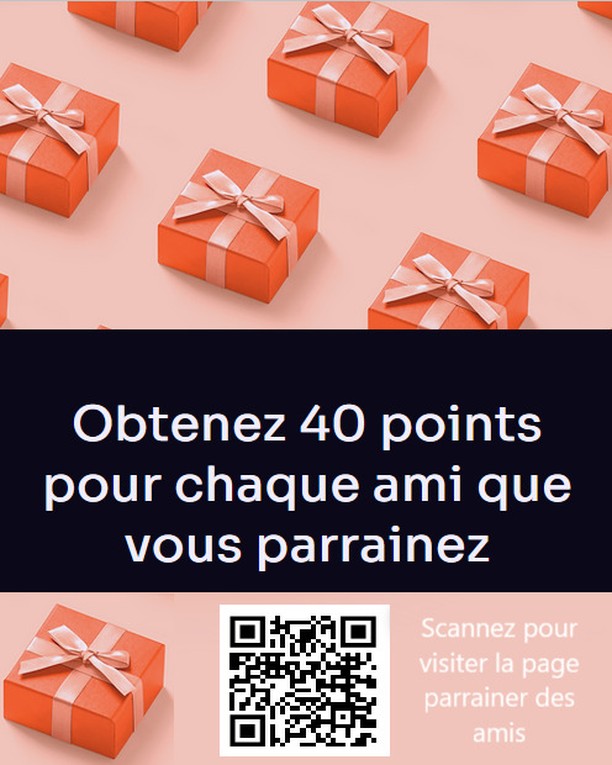 Obtenez 40 points pour chaque ami que vous parrainez

Scannez pour visiter la page parrainer des amis